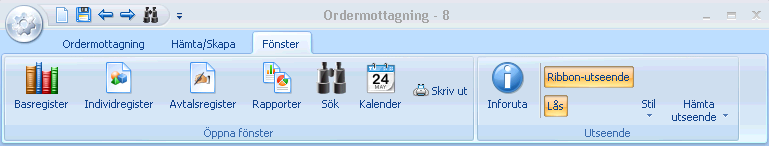 Ordermottagning - 8

Ordermottagning Hämta/Skapa Fönster

Basregister Individregister Avtalsregister Rapporter Sök 24 MAY Kalender Skriv ut

Öppna fönster

Inforuta Ribbon-utseende Lås Stil Hämta utseende

Utseende